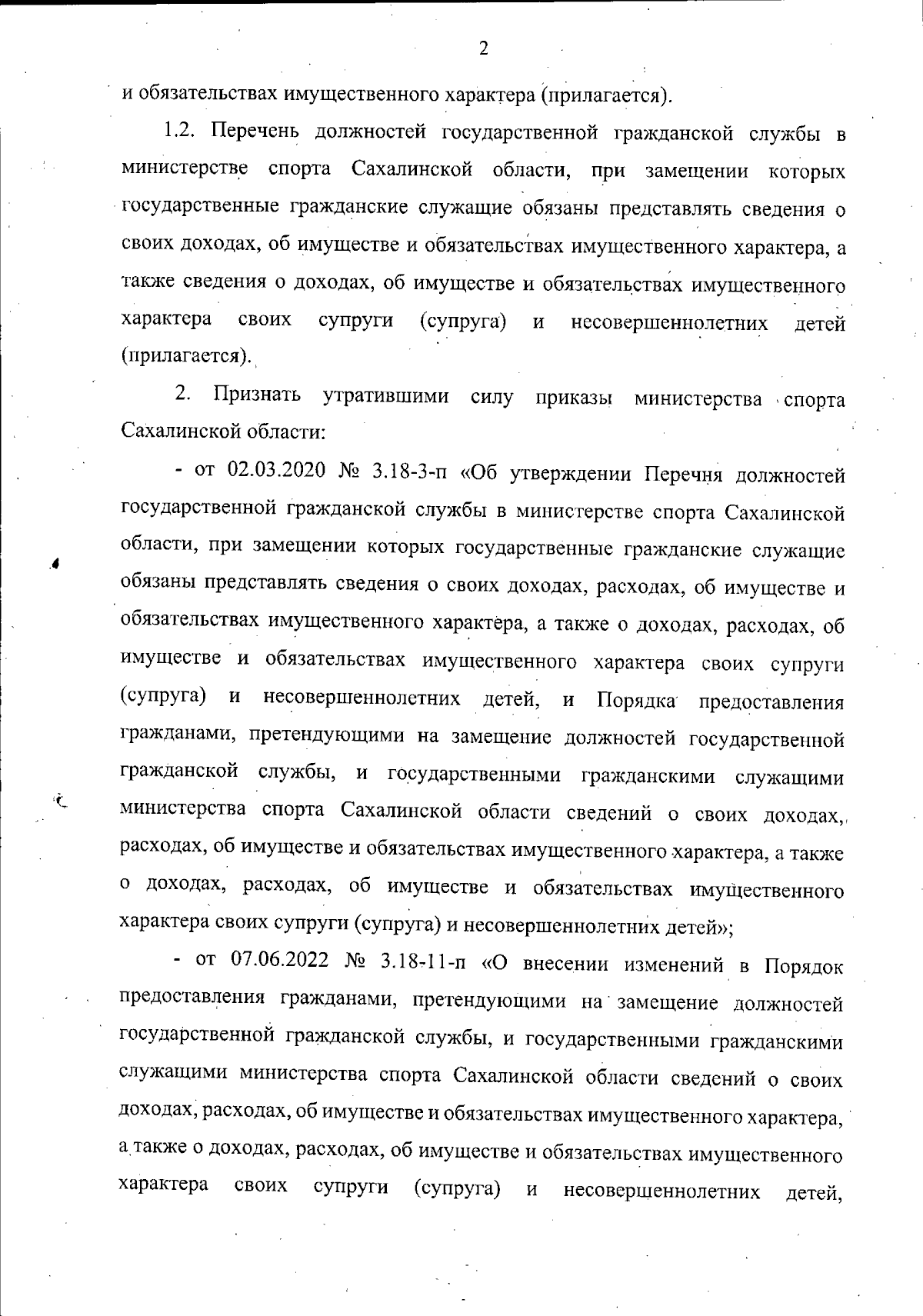 2

и обязательствах имущественного характера (прилагается).

1.2. Перечень должностей государственной гражданской службы в министерстве спорта Сахалинской области, при замещении которых государственные гражданские служащие обязаны представлять сведения о своих доходах, об имуществе и обязательствах имущественного характера, а также сведения о доходах, об имуществе и обязательствах имущественного характера своих супруги (супруга) и несовершеннолетних детей (прилагается).

2. Признать утратившими силу приказы министерства спорта Сахалинской области:

- от 02.03.2020 № 3.18-3-п «Об утверждении Перечня должностей государственной гражданской службы в министерстве спорта Сахалинской области, при замещении которых государственные гражданские служащие обязаны представлять сведения о своих доходах, расходах, об имуществе и обязательствах имущественного характера, а также о доходах, расходах, об имуществе и обязательствах имущественного характера своих супруги (супруга) и несовершеннолетних детей, и Порядка предоставления гражданами, претендующими на замещение должностей государственной гражданской службы, и государственными гражданскими служащими министерства спорта Сахалинской области сведений о своих доходах, расходах, об имуществе и обязательствах имущественного характера, а также о доходах, расходах, об имуществе и обязательствах имущественного характера своих супруги (супруга) и несовершеннолетних детей»;

- от 07.06.2022 № 3.18-11-п «О внесении изменений в Порядок предоставления гражданами, претендующими на замещение должностей государственной гражданской службы, и государственными гражданскими служащими министерства спорта Сахалинской области сведений о своих доходах, расходах, об имуществе и обязательствах имущественного характера, а также о доходах, расходах, об имуществе и обязательствах имущественного характера своих супруги (супруга) и несовершеннолетних детей,